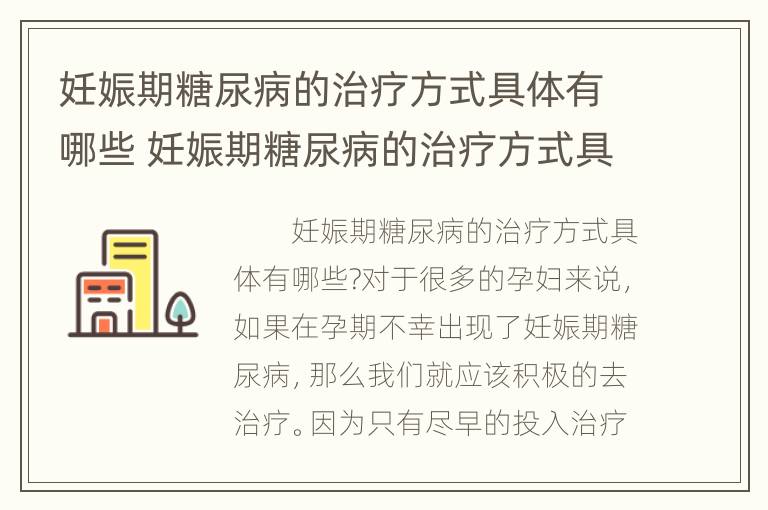 妊娠期糖尿病的治疗方式具体有哪些 妊娠期糖尿病的治疗方式具

妊娠期糖尿病的治疗方式具体有哪些?对于很多的孕妇来说，如果在孕期不幸出现了妊娠期糖尿病，那么我们就应该积极的去治疗。因为只有尽早的投入治疗